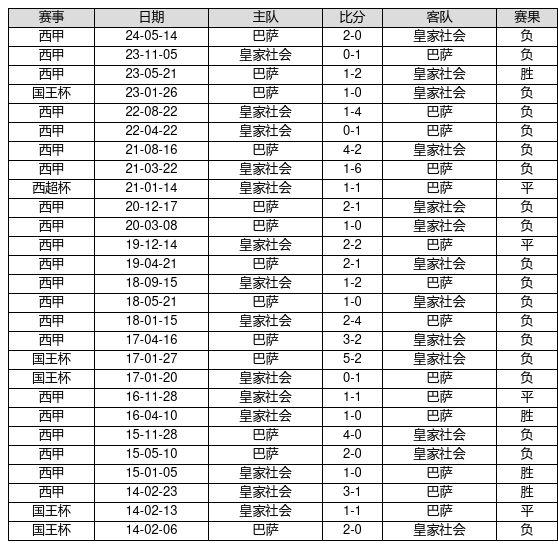 | 赛事 | 日期 | 主队 | 比分 | 客队 | 赛果 |
|---|---|---|---|---|---|
| 西甲 | 24-05-14 | 巴萨 | 2-0 | 皇家社会 | 负 |
| 西甲 | 23-11-05 | 皇家社会 | 0-1 | 巴萨 | 负 |
| 西甲 | 23-05-21 | 巴萨 | 1-2 | 皇家社会 | 胜 |
| 国王杯 | 23-01-26 | 巴萨 | 1-0 | 皇家社会 | 负 |
| 西甲 | 22-08-22 | 皇家社会 | 1-4 | 巴萨 | 负 |
| 西甲 | 22-04-22 | 皇家社会 | 0-1 | 巴萨 | 负 |
| 西甲 | 21-08-16 | 巴萨 | 4-2 | 皇家社会 | 负 |
| 西甲 | 21-03-22 | 皇家社会 | 1-6 | 巴萨 | 负 |
| 西超杯 | 21-01-14 | 皇家社会 | 1-1 | 巴萨 | 平 |
| 西甲 | 20-12-17 | 巴萨 | 2-1 | 皇家社会 | 负 |
| 西甲 | 20-03-08 | 巴萨 | 1-0 | 皇家社会 | 负 |
| 西甲 | 19-12-14 | 皇家社会 | 2-2 | 巴萨 | 平 |
| 西甲 | 19-04-21 | 巴萨 | 2-1 | 皇家社会 | 负 |
| 西甲 | 18-09-15 | 皇家社会 | 1-2 | 巴萨 | 负 |
| 西甲 | 18-05-21 | 巴萨 | 1-0 | 皇家社会 | 负 |
| 西甲 | 18-01-15 | 皇家社会 | 2-4 | 巴萨 | 负 |
| 西甲 | 17-04-16 | 巴萨 | 3-2 | 皇家社会 | 负 |
| 国王杯 | 17-01-27 | 巴萨 | 5-2 | 皇家社会 | 负 |
| 国王杯 | 17-01-20 | 皇家社会 | 0-1 | 巴萨 | 负 |
| 西甲 | 16-11-28 | 皇家社会 | 1-1 | 巴萨 | 平 |
| 西甲 | 16-04-10 | 皇家社会 | 1-0 | 巴萨 | 胜 |
| 西甲 | 15-11-28 | 巴萨 | 4-0 | 皇家社会 | 负 |
| 西甲 | 15-05-10 | 巴萨 | 2-0 | 皇家社会 | 负 |
| 西甲 | 15-01-05 | 皇家社会 | 1-0 | 巴萨 | 胜 |
| 西甲 | 14-02-23 | 皇家社会 | 3-1 | 巴萨 | 胜 |
| 国王杯 | 14-02-13 | 皇家社会 | 1-1 | 巴萨 | 平 |
| 国王杯 | 14-02-06 | 巴萨 | 2-0 | 皇家社会 | 负 |